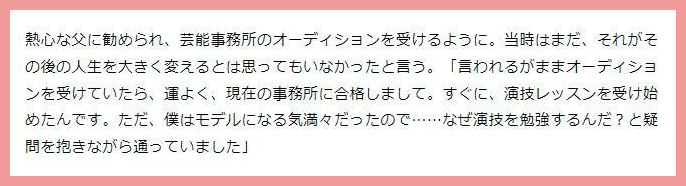 熱心な父に勧められ、芸能事務所のオーディションを受けるように。当時はまだ、それがその後の人生を大きく変えるとは思ってもいなかったと言う。「言われるがままオーディションを受けていたら、運よく、現在の事務所に合格しまして。すぐに、演技レッスンを受け始めたんです。ただ、僕はモデルになる気満々だったので……なぜ演技を勉強するんだ？と疑問を抱きながら通っていました」